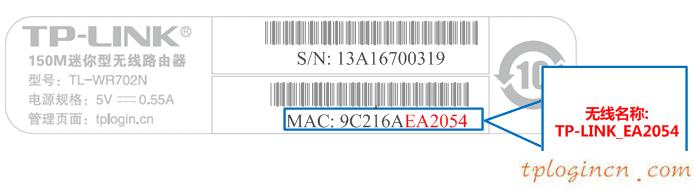 TP-LINK®
150M迷你型无线路由器
型号：TL-WR702N
电源规格：5V ⎓ 0.55A
管理页面：tplogin.cn

S/N: 13A16700319

MAC: 9C216AEA2054

10

无线名称:
TP-LINK_EA2054

tplogincn .com